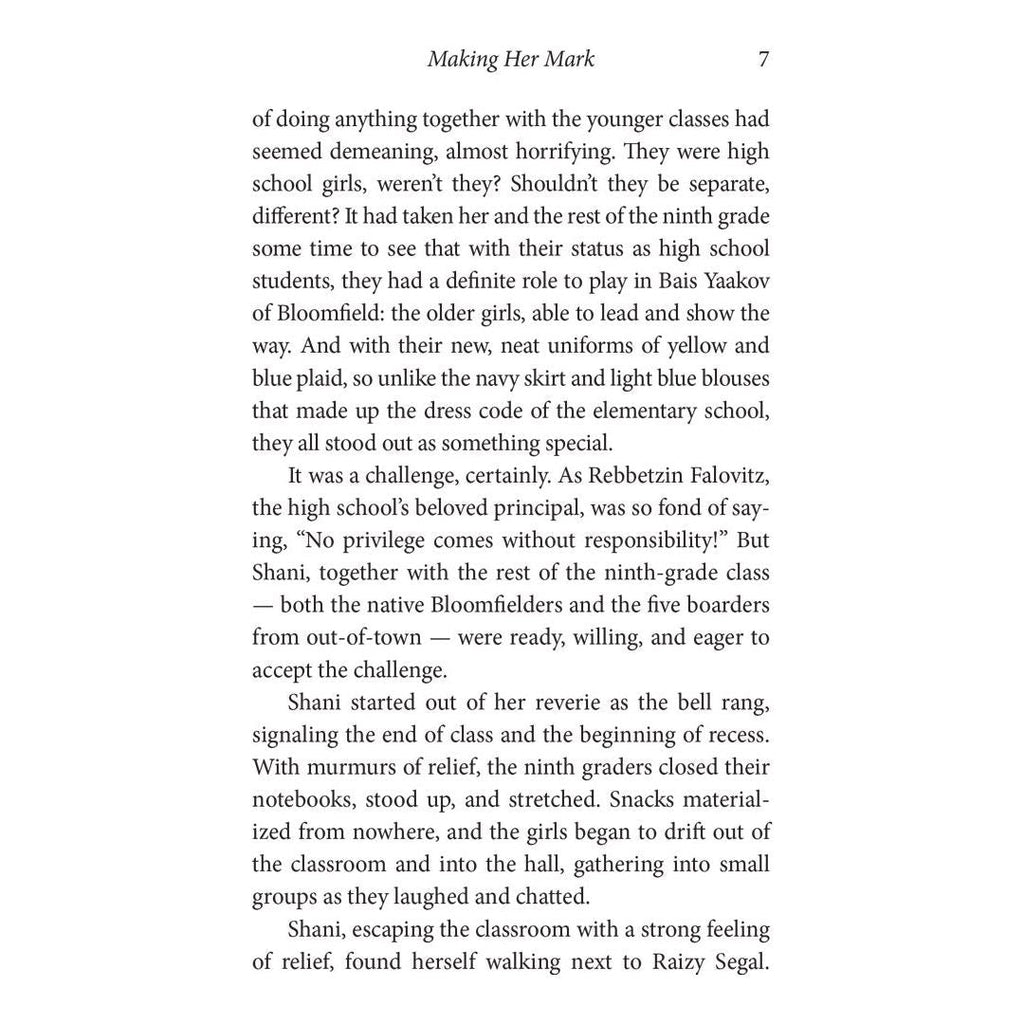 Making Her Mark 7

of doing anything together with the younger classes had seemed demeaning, almost horrifying. They were high school girls, weren't they? Shouldn't they be separate, different? It had taken her and the rest of the ninth grade some time to see that with their status as high school students, they had a definite role to play in Bais Yaakov of Bloomfield: the older girls, able to lead and show the way. And with their new, neat uniforms of yellow and blue plaid, so unlike the navy skirt and light blue blouses that made up the dress code of the elementary school, they all stood out as something special.

It was a challenge, certainly. As Rebbetzin Falovitz, the high school's beloved principal, was so fond of saying, "No privilege comes without responsibility!" But Shani, together with the rest of the ninth-grade class — both the native Bloomfielders and the five boarders from out-of-town — were ready, willing, and eager to accept the challenge.

Shani started out of her reverie as the bell rang, signaling the end of class and the beginning of recess. With murmurs of relief, the ninth graders closed their notebooks, stood up, and stretched. Snacks materialized from nowhere, and the girls began to drift out of the classroom and into the hall, gathering into small groups as they laughed and chatted.

Shani, escaping the classroom with a strong feeling of relief, found herself walking next to Raizy Segal.